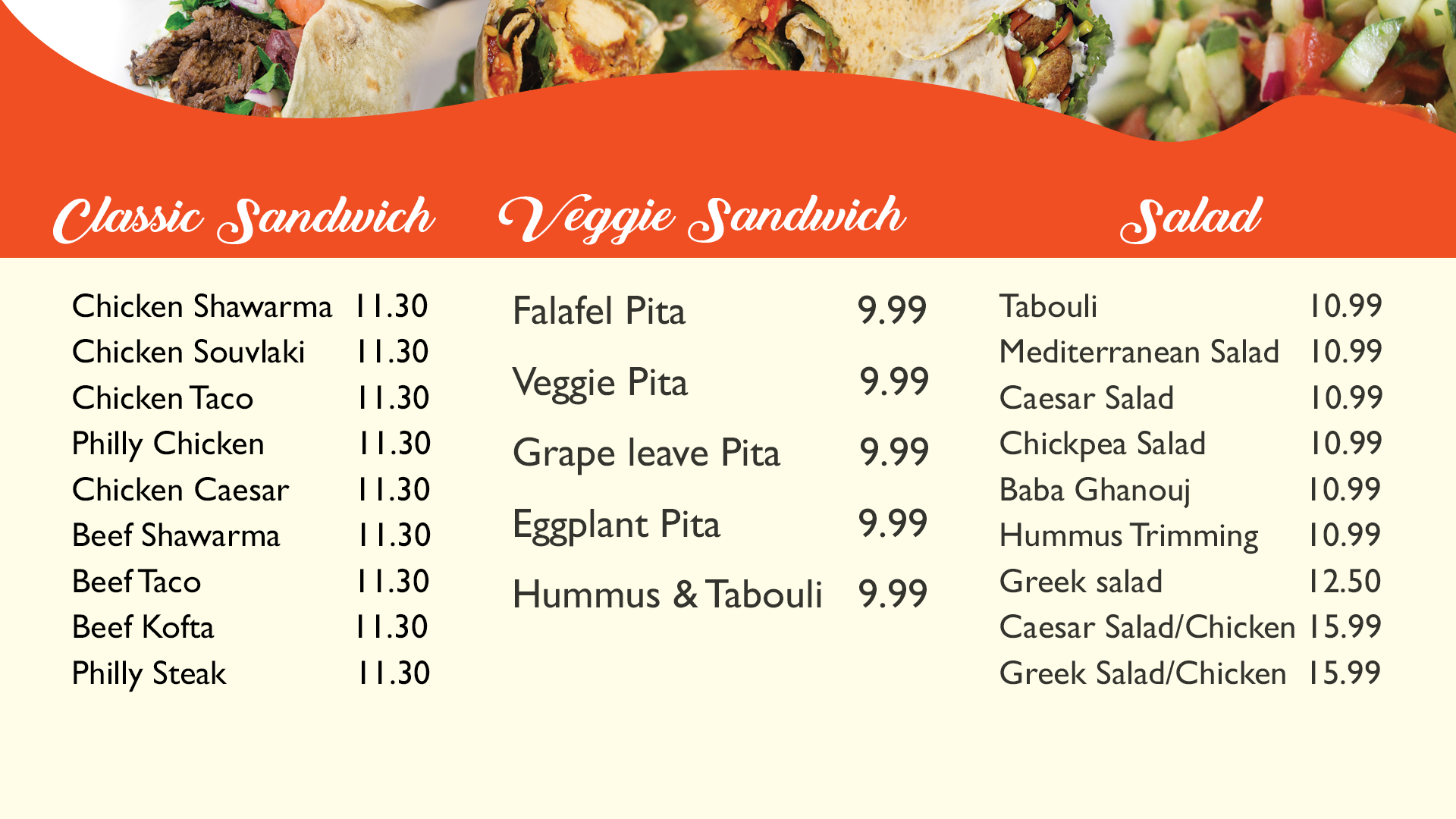 Classic Sandwich

Chicken Shawarma 11.30
Chicken Souvlaki 11.30
Chicken Taco 11.30
Philly Chicken 11.30
Chicken Caesar 11.30
Beef Shawarma 11.30
Beef Taco 11.30
Beef Kofta 11.30
Philly Steak 11.30

Veggie Sandwich

Falafel Pita 9.99
Veggie Pita 9.99
Grape leave Pita 9.99
Eggplant Pita 9.99
Hummus & Tabouli 9.99

Salad

Tabouli 10.99
Mediterranean Salad 10.99
Caesar Salad 10.99
Chickpea Salad 10.99
Baba Ghanouj 10.99
Hummus Trimming 10.99
Greek salad 12.50
Caesar Salad/Chicken 15.99
Greek Salad/Chicken 15.99